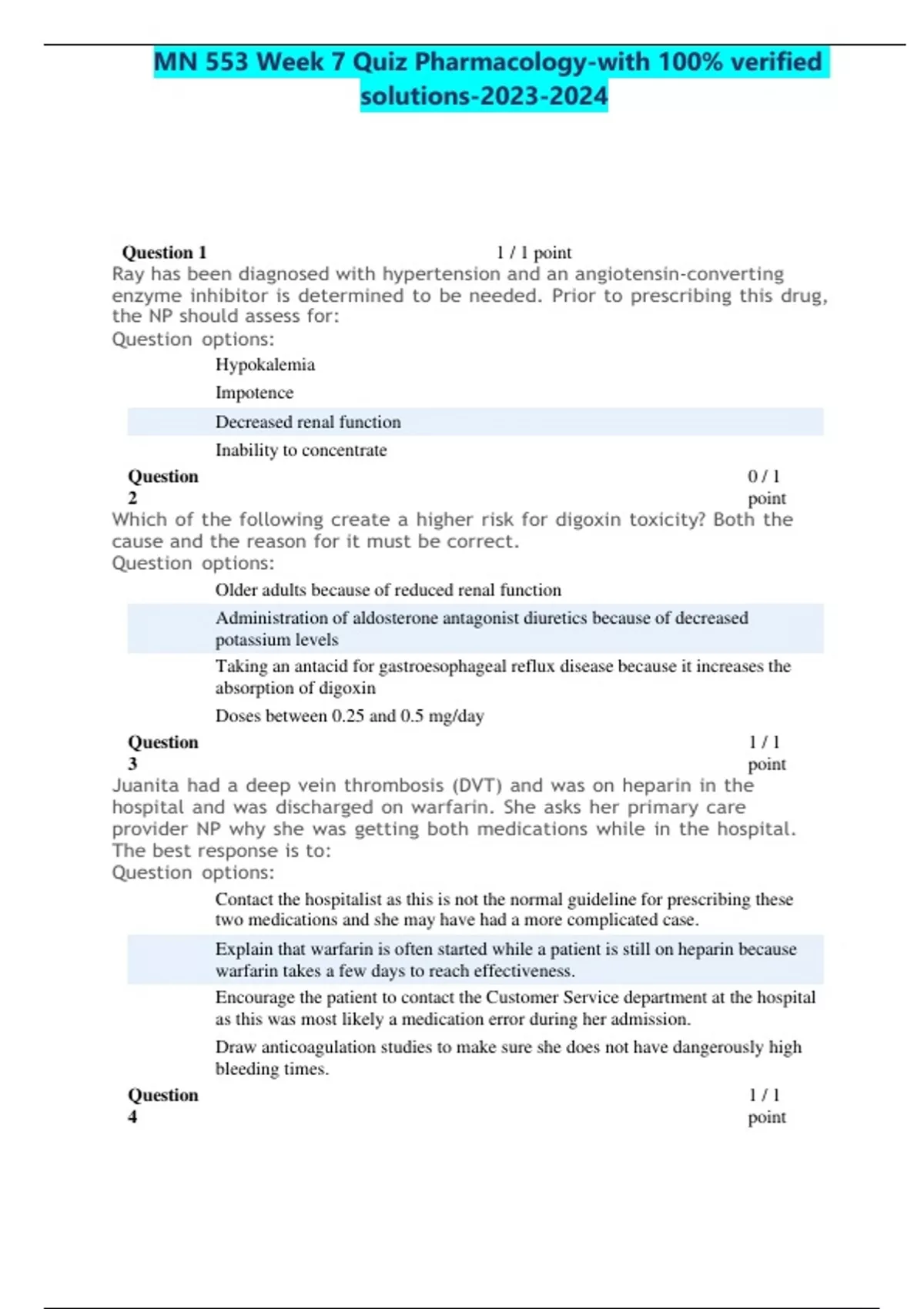 MN 553 Week 7 Quiz Pharmacology-with 100% verified solutions-2023-2024

Question 1 1 / 1 point
Ray has been diagnosed with hypertension and an angiotensin-converting enzyme inhibitor is determined to be needed. Prior to prescribing this drug, the NP should assess for:
Question options:
Hypokalemia
Impotence
Decreased renal function
Inability to concentrate

Question 2 0 / 1 point
Which of the following create a higher risk for digoxin toxicity? Both the cause and the reason for it must be correct.
Question options:
Older adults because of reduced renal function
Administration of aldosterone antagonist diuretics because of decreased potassium levels
Taking an antacid for gastroesophageal reflux disease because it increases the absorption of digoxin
Doses between 0.25 and 0.5 mg/day

Question 3 1 / 1 point
Juanita had a deep vein thrombosis (DVT) and was on heparin in the hospital and was discharged on warfarin. She asks her primary care provider NP why she was getting both medications while in the hospital. The best response is to:
Question options:
Contact the hospitalist as this is not the normal guideline for prescribing these two medications and she may have had a more complicated case.
Explain that warfarin is often started while a patient is still on heparin because warfarin takes a few days to reach effectiveness.
Encourage the patient to contact the Customer Service department at the hospital as this was most likely a medication error during her admission.
Draw anticoagulation studies to make sure she does not have dangerously high bleeding times.

Question 4 1 / 1 point